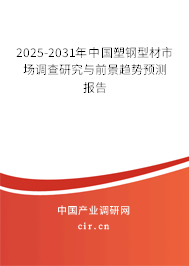 2025-2031年中国塑钢型材市场调查研究与前景趋势预测报告

中国产业调研网
cir.cn